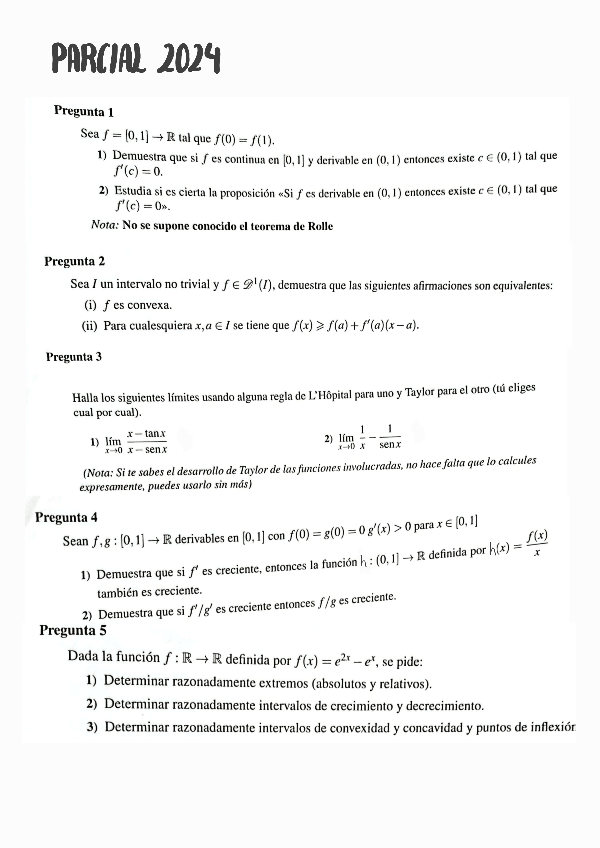 PARCIAL 2024

Pregunta 1

Sea $f = [0,1] \to \mathbb{R}$ tal que $f(0) = f(1)$.

1) Demuestra que si $f$ es continua en $[0,1]$ y derivable en $(0,1)$ entonces existe $c \in (0,1)$ tal que $f'(c) = 0$.

2) Estudia si es cierta la proposición «Si $f$ es derivable en $(0,1)$ entonces existe $c \in (0,1)$ tal que $f'(c) = 0$».

Nota: No se supone conocido el teorema de Rolle

Pregunta 2

Sea $I$ un intervalo no trivial y $f \in \mathscr{D}^1(I)$, demuestra que las siguientes afirmaciones son equivalentes:

(i) $f$ es convexa.

(ii) Para cualesquiera $x, a \in I$ se tiene que $f(x) \geqslant f(a) + f'(a)(x-a)$.

Pregunta 3

Halla los siguientes límites usando alguna regla de L'Hôpital para uno y Taylor para el otro (tú eliges cual por cual).

1) $\lim_{x \to 0} \frac{x - \tan x}{x - \operatorname{sen} x}$

2) $\lim_{x \to 0} \frac{1}{x} - \frac{1}{\operatorname{sen} x}$

(Nota: Si te sabes el desarrollo de Taylor de las funciones involucradas, no hace falta que lo calcules expresamente, puedes usarlo sin más)

Pregunta 4

Sean $f, g : [0,1] \to \mathbb{R}$ derivables en $[0,1]$ con $f(0) = g(0) = 0$ $g'(x) > 0$ para $x \in [0,1]$

1) Demuestra que si $f'$ es creciente, entonces la función $h : (0,1] \to \mathbb{R}$ definida por $h(x) = \frac{f(x)}{x}$ también es creciente.

2) Demuestra que si $f'/g'$ es creciente entonces $f/g$ es creciente.

Pregunta 5

Dada la función $f : \mathbb{R} \to \mathbb{R}$ definida por $f(x) = e^{2x} - e^x$, se pide:

1) Determinar razonadamente extremos (absolutos y relativos).

2) Determinar razonadamente intervalos de crecimiento y decrecimiento.

3) Determinar razonadamente intervalos de convexidad y concavidad y puntos de inflexión